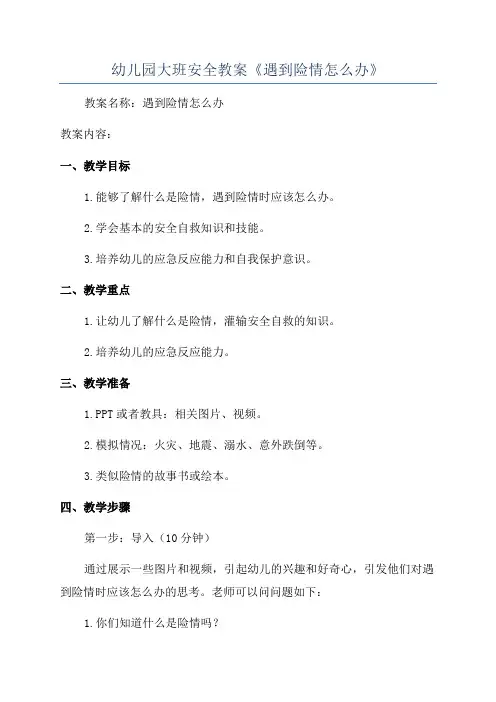 幼儿园大班安全教案《遇到险情怎么办》

教案名称：遇到险情怎么办

教案内容：

一、教学目标

1.能够了解什么是险情，遇到险情时应该怎么办。

2.学会基本的安全自救知识和技能。

3.培养幼儿的应急反应能力和自我保护意识。

二、教学重点

1.让幼儿了解什么是险情，灌输安全自救的知识。

2.培养幼儿的应急反应能力。

三、教学准备

1.PPT 或者教具：相关图片、视频。

2.模拟情况：火灾、地震、溺水、意外跌倒等。

3.类似险情的故事书或绘本。

四、教学步骤

第一步：导入（10 分钟）

通过展示一些图片和视频，引起幼儿的兴趣和好奇心，引发他们对遇到险情时应该怎么办的思考。老师可以问问题如下：

1.你们知道什么是险情吗？